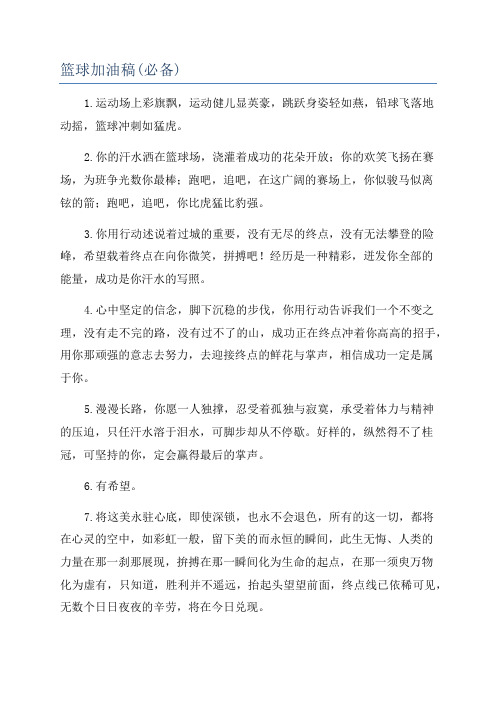 篮球加油稿(必备)

1.运动场上彩旗飘，运动健儿显英豪，跳跃身姿轻如燕，铅球飞落地动摇，篮球冲刺如猛虎。

2.你的汗水洒在篮球场，浇灌着成功的花朵开放；你的欢笑飞扬在赛场，为班争光数你最棒；跑吧，追吧，在这广阔的赛场上，你似骏马似离铉的箭；跑吧，追吧，你比虎猛比豹强。

3.你用行动述说着过城的重要，没有无尽的终点，没有无法攀登的险峰，希望载着终点在向你微笑，拼搏吧！经历是一种精彩，迸发你全部的能量，成功是你汗水的写照。

4.心中坚定的信念，脚下沉稳的步伐，你用行动告诉我们一个不变之理，没有走不完的路，没有过不了的山，成功正在终点冲着你高高的招手，用你那顽强的意志去努力，去迎接终点的鲜花与掌声，相信成功一定是属于你。

5.漫漫长路，你愿一人独撑，忍受着孤独与寂寞，承受着体力与精神的压迫，只任汗水溶于泪水，可脚步却从不停歇。好样的，纵然得不了桂冠，可坚持的你，定会赢得最后的掌声。

6.有希望。

7.将这美永驻心底，即使深锁，也永不会退色，所有的这一切，都将在心灵的空中，如彩虹一般，留下美的而永恒的瞬间，此生无悔、人类的力量在那一刹那展现，拚搏在那一瞬间化为生命的起点，在那一须臾万物化为虚有，只知道，胜利并不遥远，抬起头望望前面，终点线已依稀可见，无数个日日夜夜的辛劳，将在今日兑现。